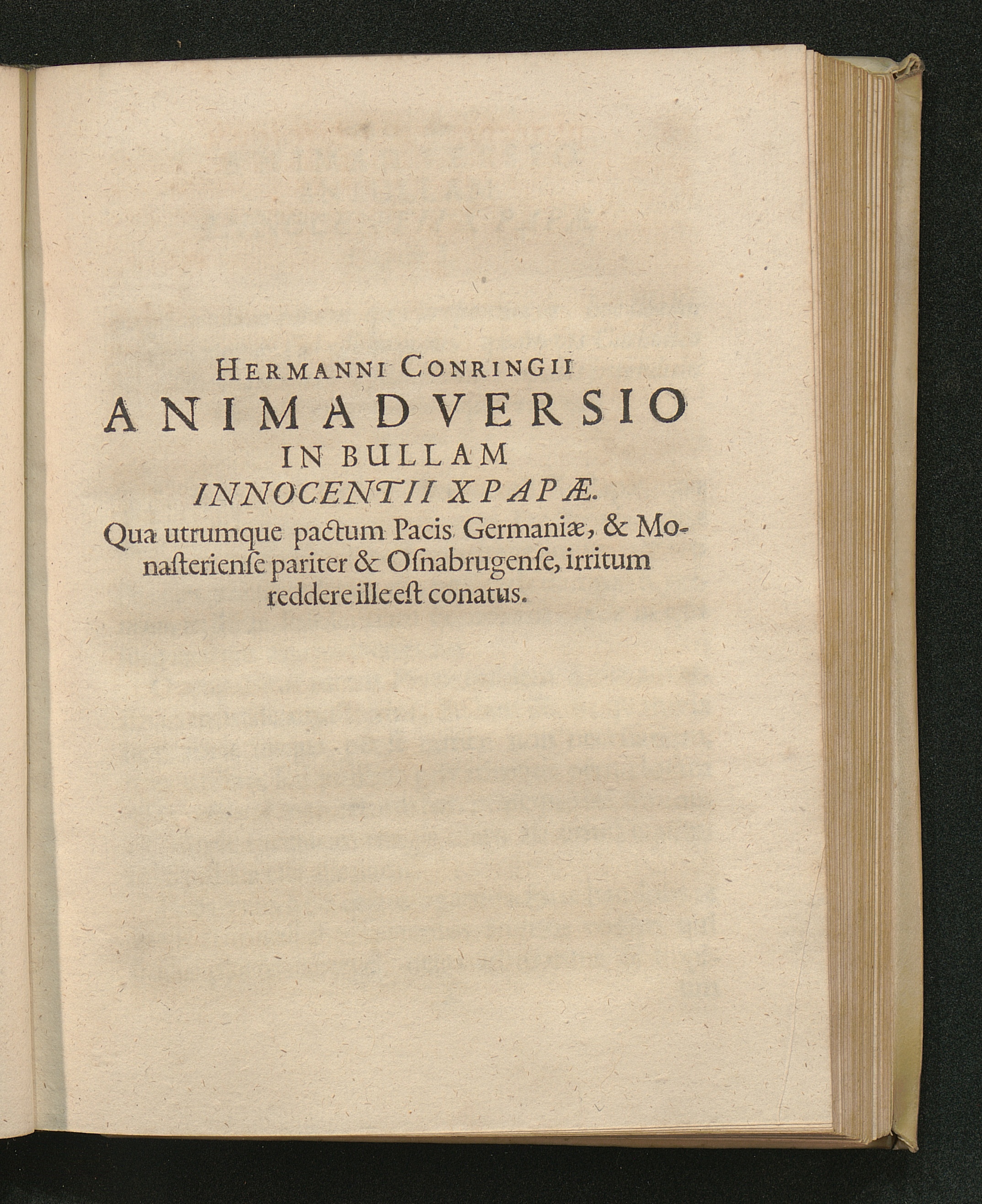 HERMANNI CONRINGII
ANIMADVERSIO
IN BULLAM
INNOCENTII X PAPÆ.
Qua utrumque pactum Pacis Germaniæ, & Monasteriense pariter & Osnabrugense, irritum reddere ille est conatus.